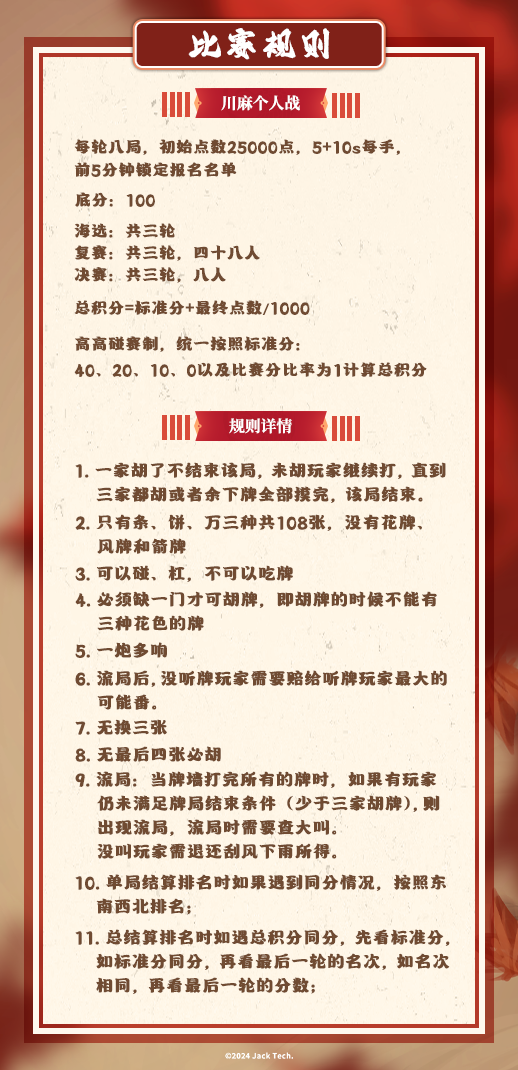 比赛规则

川麻个人战

每轮八局，初始点数25000点，5+10s每手，前5分钟锁定报名名单

底分：100

海选：共三轮
复赛：共三轮，四十八人
决赛：共三轮，八人

总积分=标准分+最终点数/1000

高高碰赛制，统一按照标准分：
40、20、10、0以及比赛分比率为1计算总积分

规则详情

1.一家胡了不结束该局，未胡玩家继续打，直到三家都胡或者余下牌全部摸完，该局结束。

2.只有条、饼、万三种共108张，没有花牌、风牌和箭牌

3.可以碰、杠，不可以吃牌

4.必须缺一门才可胡牌，即胡牌的时候不能有三种花色的牌

5.一炮多响

6.流局后，没听牌玩家需要赔给听牌玩家最大的可能番。

7.无换三张

8.无最后四张必胡

9.流局：当牌墙打完所有的牌时，如果有玩家仍未满足牌局结束条件（少于三家胡牌），则出现流局，流局时需要查大叫。
没叫玩家需退还刮风下雨所得。

10.单局结算排名时如果遇到同分情况，按照东南西北排名；

11.总结算排名时如遇总积分同分，先看标准分，如标准分同分，再看最后一轮的名次，如名次相同，再看最后一轮的分数；

©2024 Jack Tech.